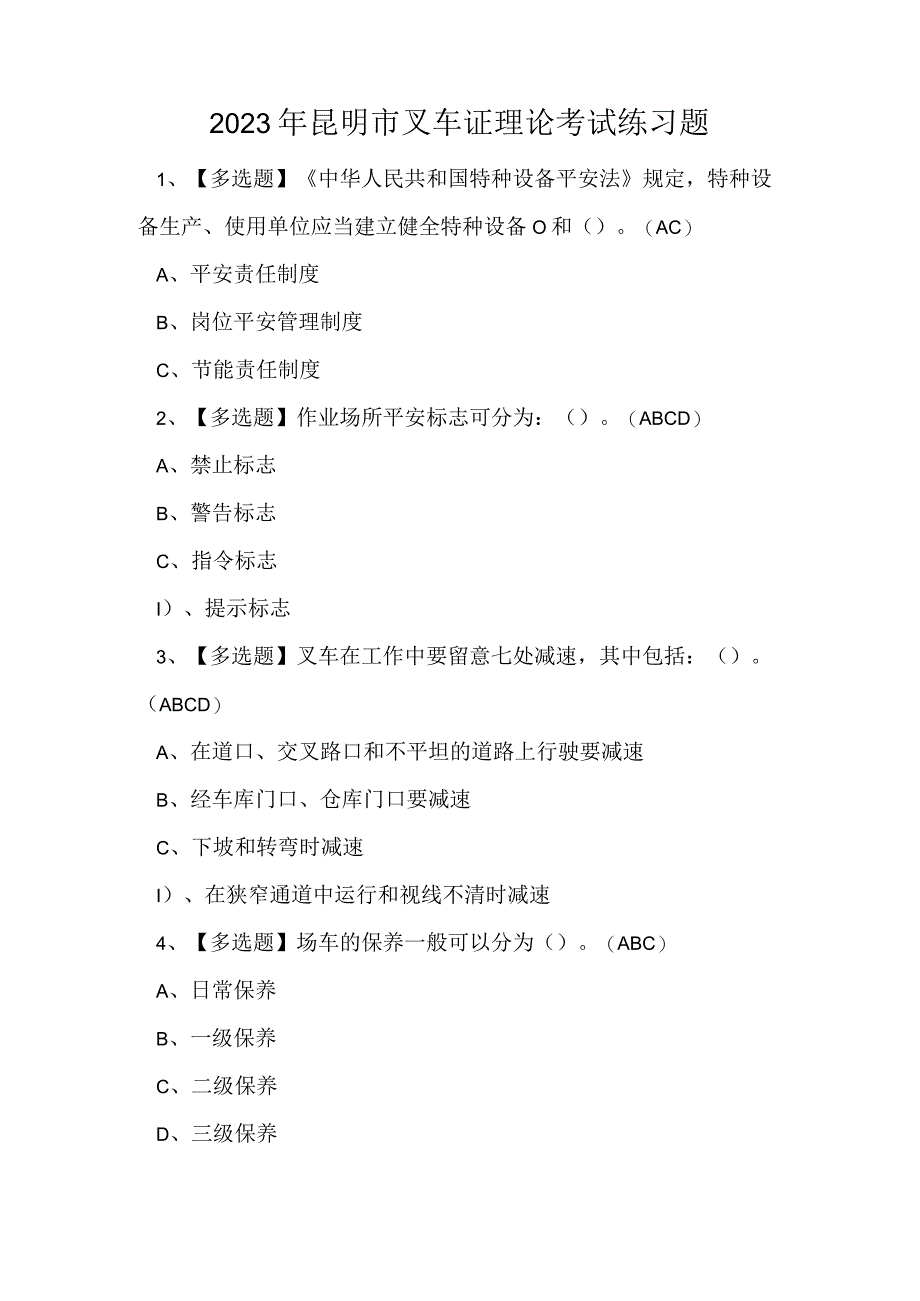 2023年昆明市叉车证理论考试练习题

1、【多选题】《中华人民共和国特种设备平安法》规定，特种设备生产、使用单位应当建立健全特种设备O和（）。（AC）

A、平安责任制度

B、岗位平安管理制度

C、节能责任制度

2、【多选题】作业场所平安标志可分为：（）。（ABCD）

A、禁止标志

B、警告标志

C、指令标志

I）、提示标志

3、【多选题】叉车在工作中要留意七处减速，其中包括：（）。（ABCD）

A、在道口、交叉路口和不平坦的道路上行驶要减速

B、经车库门口、仓库门口要减速

C、下坡和转弯时减速

I）、在狭窄通道中运行和视线不清时减速

4、【多选题】场车的保养一般可以分为（）。（ABC）

A、日常保养

B、一级保养

C、二级保养

D、三级保养